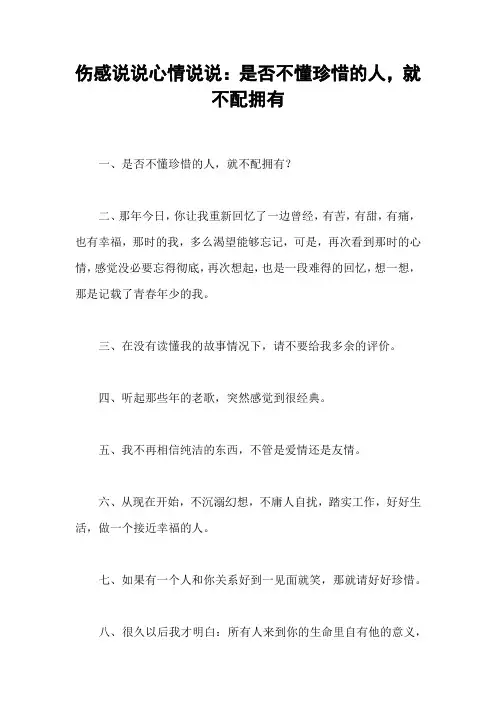 伤感说说心情说说：是否不懂珍惜的人，就不配拥有

一、是否不懂珍惜的人，就不配拥有？

二、那年今日，你让我重新回忆了一边曾经，有苦，有甜，有痛，也有幸福，那时的我，多么渴望能够忘记，可是，再次看到那时的心情，感觉没必要忘得彻底，再次想起，也是一段难得的回忆，想一想，那是记载了青春年少的我。

三、在没有读懂我的故事情况下，请不要给我多余的评价。

四、听起那些年的老歌，突然感觉到很经典。

五、我不再相信纯洁的东西，不管是爱情还是友情。

六、从现在开始，不沉溺幻想，不庸人自扰，踏实工作，好好生活，做一个接近幸福的人。

七、如果有一个人和你关系好到一见面就笑，那就请好好珍惜。

八、很久以后我才明白：所有人来到你的生命里自有他的意义，